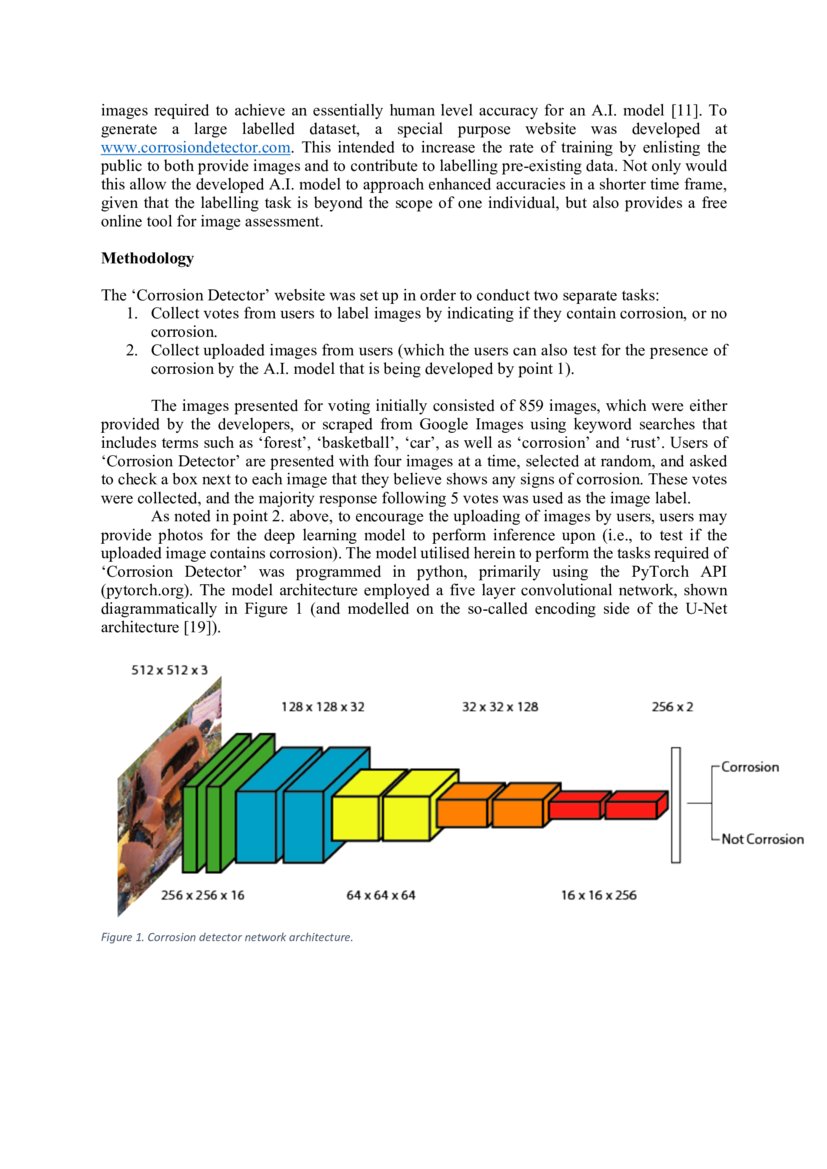 images required to achieve an essentially human level accuracy for an A.I. model [11]. To generate a large labelled dataset, a special purpose website was developed at www.corrosiondetector.com. This intended to increase the rate of training by enlisting the public to both provide images and to contribute to labelling pre-existing data. Not only would this allow the developed A.I. model to approach enhanced accuracies in a shorter time frame, given that the labelling task is beyond the scope of one individual, but also provides a free online tool for image assessment.

**Methodology**

The ‘Corrosion Detector’ website was set up in order to conduct two separate tasks:
1. Collect votes from users to label images by indicating if they contain corrosion, or no corrosion.
2. Collect uploaded images from users (which the users can also test for the presence of corrosion by the A.I. model that is being developed by point 1).

The images presented for voting initially consisted of 859 images, which were either provided by the developers, or scraped from Google Images using keyword searches that includes terms such as ‘forest’, ‘basketball’, ‘car’, as well as ‘corrosion’ and ‘rust’. Users of ‘Corrosion Detector’ are presented with four images at a time, selected at random, and asked to check a box next to each image that they believe shows any signs of corrosion. These votes were collected, and the majority response following 5 votes was used as the image label.

As noted in point 2. above, to encourage the uploading of images by users, users may provide photos for the deep learning model to perform inference upon (i.e., to test if the uploaded image contains corrosion). The model utilised herein to perform the tasks required of ‘Corrosion Detector’ was programmed in python, primarily using the PyTorch API (pytorch.org). The model architecture employed a five layer convolutional network, shown diagrammatically in Figure 1 (and modelled on the so-called encoding side of the U-Net architecture [19]).

512 x 512 x 3
128 x 128 x 32
32 x 32 x 128
256 x 2
Corrosion
Not Corrosion
256 x 256 x 16
64 x 64 x 64
16 x 16 x 256

Figure 1. Corrosion detector network architecture.